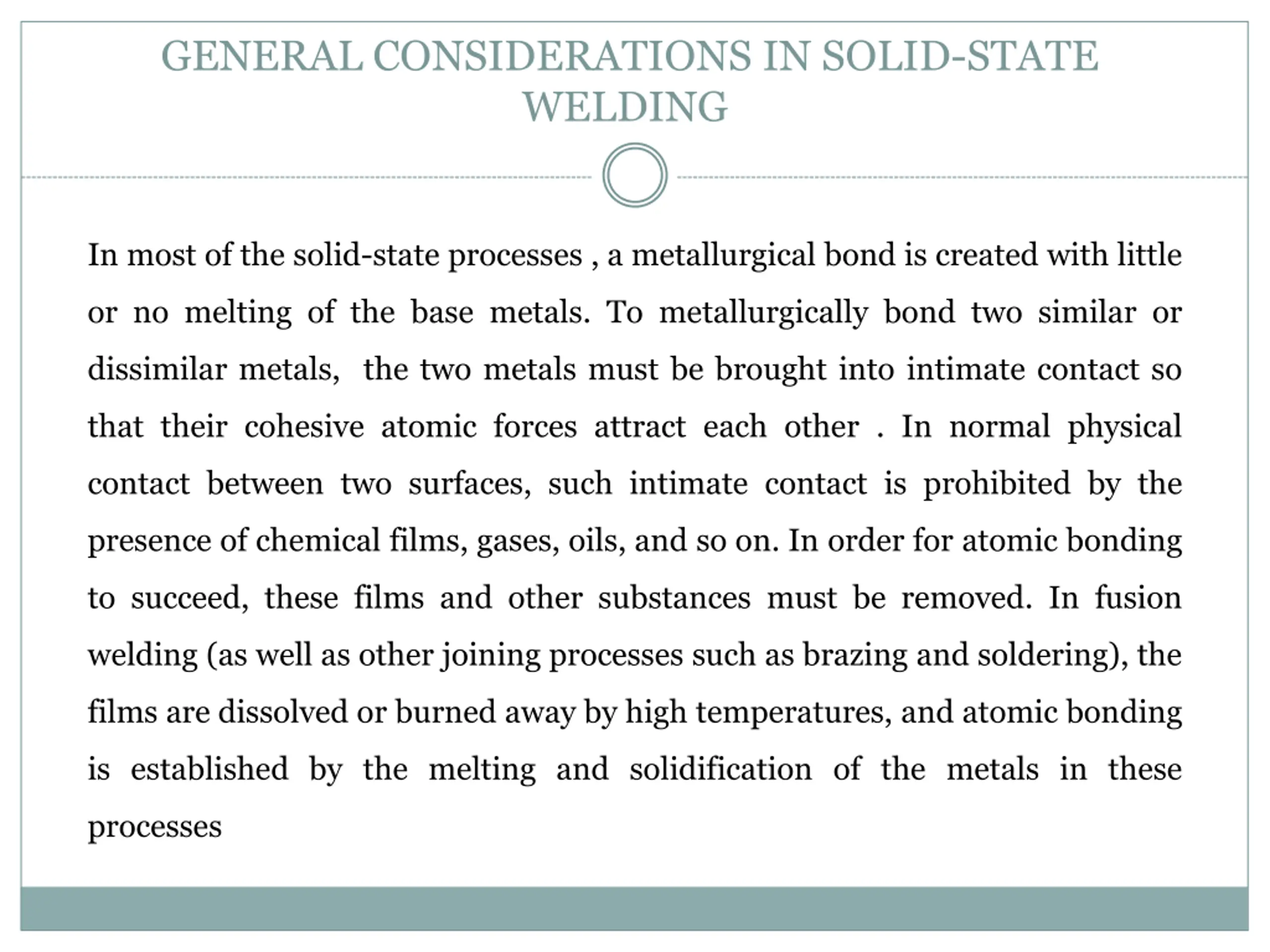 GENERAL CONSIDERATIONS IN SOLID-STATE WELDING

In most of the solid-state processes , a metallurgical bond is created with little or no melting of the base metals. To metallurgically bond two similar or dissimilar metals, the two metals must be brought into intimate contact so that their cohesive atomic forces attract each other . In normal physical contact between two surfaces, such intimate contact is prohibited by the presence of chemical films, gases, oils, and so on. In order for atomic bonding to succeed, these films and other substances must be removed. In fusion welding (as well as other joining processes such as brazing and soldering), the films are dissolved or burned away by high temperatures, and atomic bonding is established by the melting and solidification of the metals in these processes